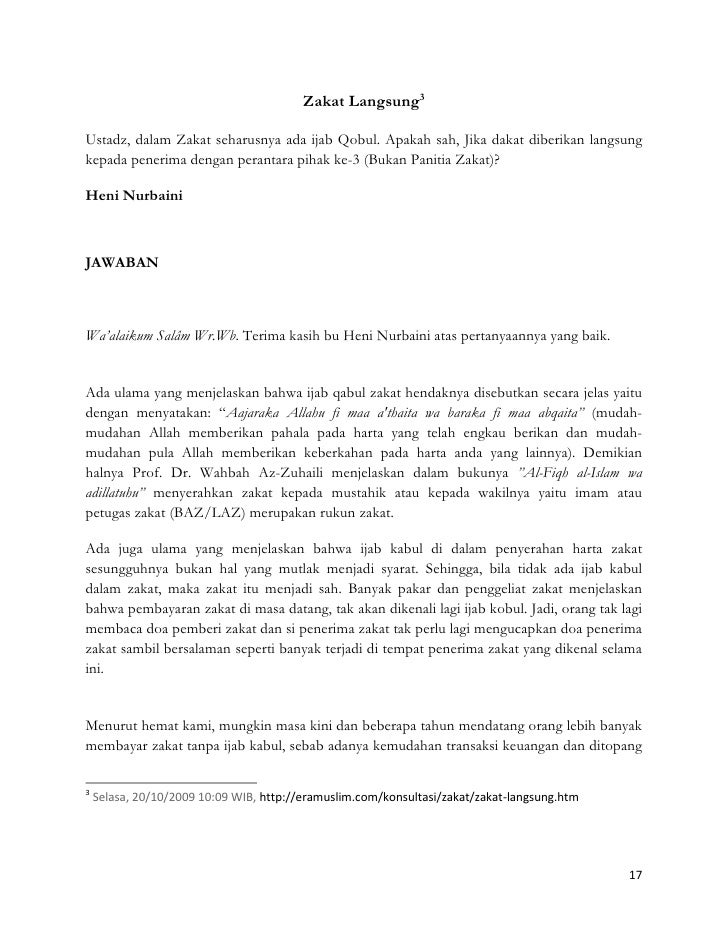 Zakat Langsung$^3$

Ustadz, dalam Zakat seharusnya ada ijab Qobul. Apakah sah, Jika dakat diberikan langsung kepada penerima dengan perantara pihak ke-3 (Bukan Panitia Zakat)?

Heni Nurbaini

JAWABAN

Wa'alaikum Salâm Wr.Wb. Terima kasih bu Heni Nurbaini atas pertanyaannya yang baik.

Ada ulama yang menjelaskan bahwa ijab qabul zakat hendaknya disebutkan secara jelas yaitu dengan menyatakan: "Aajaraka Allahu fi maa a'thaita wa baraka fi maa abqaita" (mudah-mudahan Allah memberikan pahala pada harta yang telah engkau berikan dan mudah-mudahan pula Allah memberikan keberkahan pada harta anda yang lainnya). Demikian halnya Prof. Dr. Wahbah Az-Zuhaili menjelaskan dalam bukunya "Al-Fiqh al-Islam wa adillatuhu" menyerahkan zakat kepada mustahik atau kepada wakilnya yaitu imam atau petugas zakat (BAZ/LAZ) merupakan rukun zakat.

Ada juga ulama yang menjelaskan bahwa ijab kabul di dalam penyerahan harta zakat sesungguhnya bukan hal yang mutlak menjadi syarat. Sehingga, bila tidak ada ijab kabul dalam zakat, maka zakat itu menjadi sah. Banyak pakar dan penggeliat zakat menjelaskan bahwa pembayaran zakat di masa datang, tak akan dikenali lagi ijab kobul. Jadi, orang tak lagi membaca doa pemberi zakat dan si penerima zakat tak perlu lagi mengucapkan doa penerima zakat sambil bersalaman seperti banyak terjadi di tempat penerima zakat yang dikenal selama ini.

Menurut hemat kami, mungkin masa kini dan beberapa tahun mendatang orang lebih banyak membayar zakat tanpa ijab kabul, sebab adanya kemudahan transaksi keuangan dan ditopang

$^3$ Selasa, 20/10/2009 10:09 WIB, http://eramuslim.com/konsultasi/zakat/zakat-langsung.htm

17